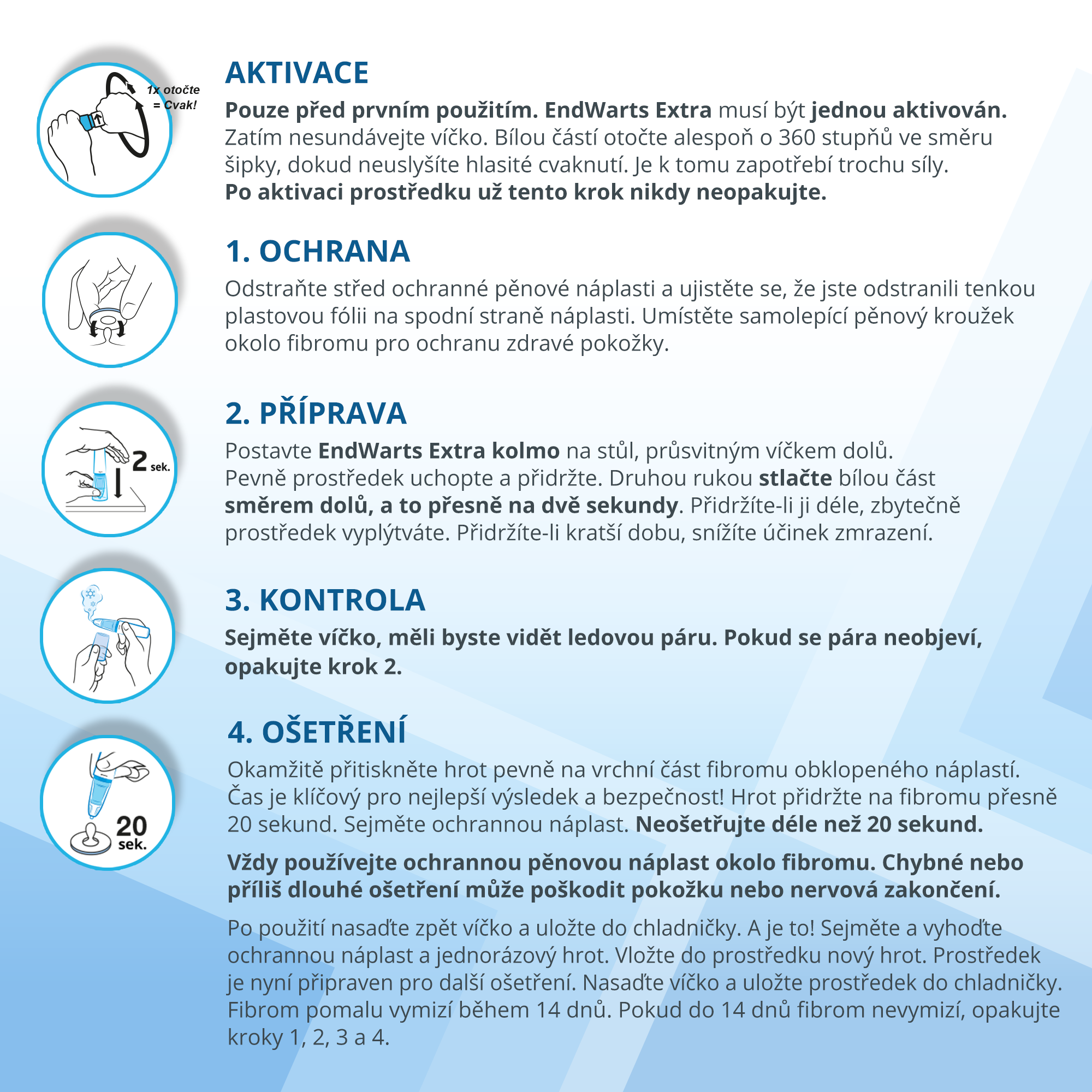 1x otočte = Cvak!

AKTIVACE

Pouze před prvním použitím. EndWarts Extra musí být jednou aktivován. Zatím nesundávejte víčko. Bílou částí otočte alespoň o 360 stupňů ve směru šipky, dokud neuslyšíte hlasité cvaknutí. Je k tomu zapotřebí trochu síly.
Po aktivaci prostředku už tento krok nikdy neopakujte.

1. OCHRANA

Odstraňte střed ochranné pěnové náplasti a ujistěte se, že jste odstranili tenkou plastovou fólii na spodní straně náplasti. Umístěte samolepící pěnový kroužek okolo fibromu pro ochranu zdravé pokožky.

2 sek.

2. PŘÍPRAVA

Postavte EndWarts Extra kolmo na stůl, průsvitným víčkem dolů.
Pevně prostředek uchopte a přidržte. Druhou rukou stlačte bílou část směrem dolů, a to přesně na dvě sekundy. Přidržíte-li ji déle, zbytečně prostředek vyplýtváte. Přidržíte-li kratší dobu, snížíte účinek zmrazení.

3. KONTROLA

Sejměte víčko, měli byste vidět ledovou páru. Pokud se pára neobjeví, opakujte krok 2.

20 sek.

4. OŠETŘENÍ

Okamžitě přitiskněte hrot pevně na vrchní část fibromu obklopeného náplastí. Čas je klíčový pro nejlepší výsledek a bezpečnost! Hrot přidržte na fibromu přesně 20 sekund. Sejměte ochrannou náplast. Neošetřujte déle než 20 sekund.

Vždy používejte ochrannou pěnovou náplast okolo fibromu. Chybné nebo příliš dlouhé ošetření může poškodit pokožku nebo nervová zakončení.

Po použití nasaďte zpět víčko a uložte do chladničky. A je to! Sejměte a vyhoďte ochrannou náplast a jednorázový hrot. Vložte do prostředku nový hrot. Prostředek je nyní připraven pro další ošetření. Nasaďte víčko a uložte prostředek do chladničky. Fibrom pomalu vymizí během 14 dnů. Pokud do 14 dnů fibrom nevymizí, opakujte kroky 1, 2, 3 a 4.